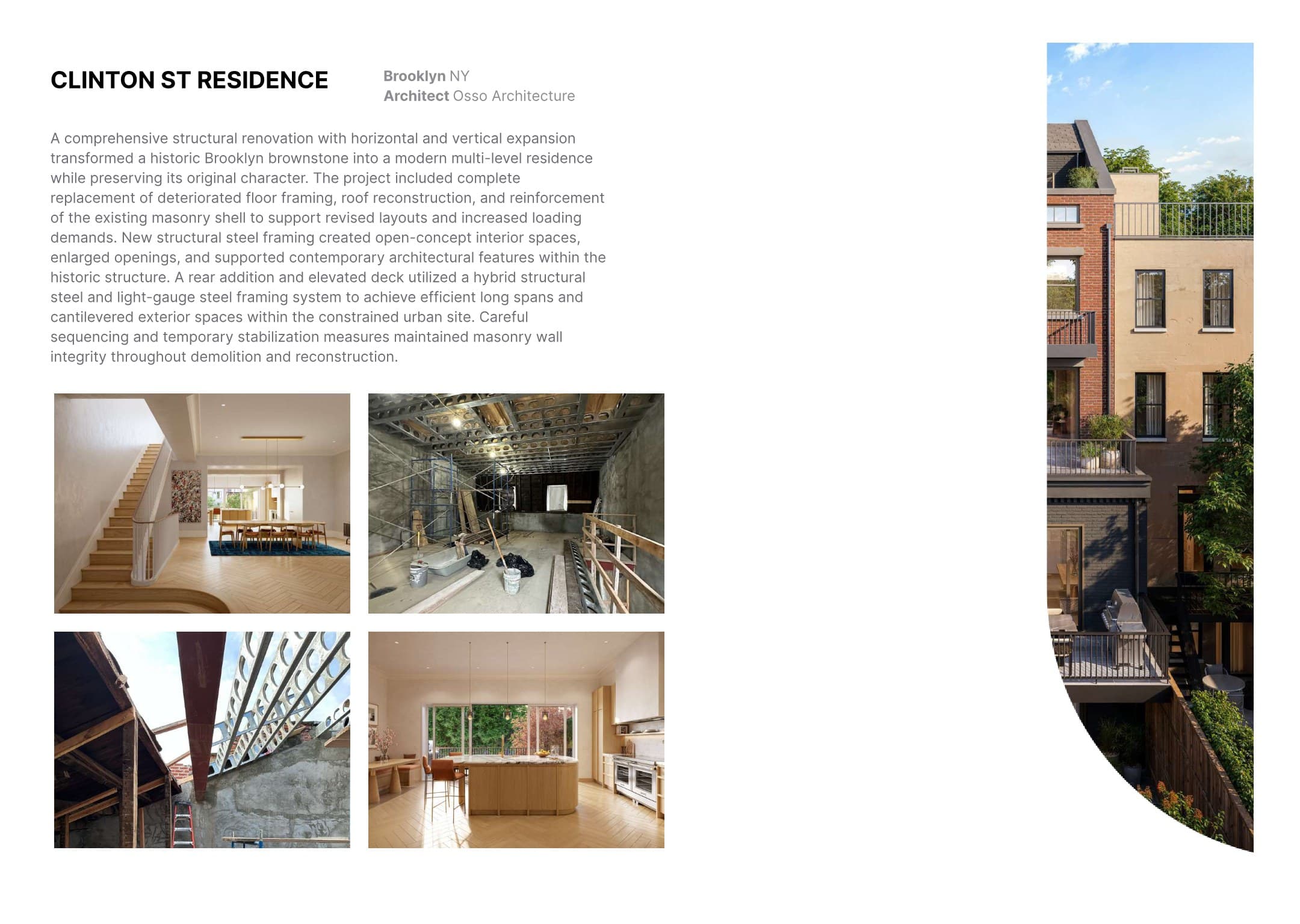 CLINTON ST RESIDENCE

Brooklyn NY
Architect Osso Architecture

A comprehensive structural renovation with horizontal and vertical expansion transformed a historic Brooklyn brownstone into a modern multi-level residence while preserving its original character. The project included complete replacement of deteriorated floor framing, roof reconstruction, and reinforcement of the existing masonry shell to support revised layouts and increased loading demands. New structural steel framing created open-concept interior spaces, enlarged openings, and supported contemporary architectural features within the historic structure. A rear addition and elevated deck utilized a hybrid structural steel and light-gauge steel framing system to achieve efficient long spans and cantilevered exterior spaces within the constrained urban site. Careful sequencing and temporary stabilization measures maintained masonry wall integrity throughout demolition and reconstruction.